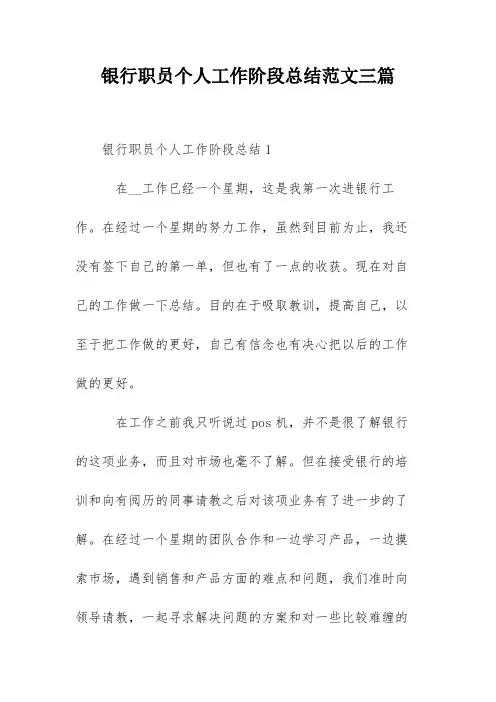 银行职员个人工作阶段总结范文三篇

银行职员个人工作阶段总结 1

在__工作已经一个星期，这是我第一次进银行工作。在经过一个星期的努力工作，虽然到目前为止，我还没有签下自己的第一单，但也有了一点的收获。现在对自己的工作做一下总结。目的在于吸取教训，提高自己，以至于把工作做的更好，自己有信念也有决心把以后的工作做的更好。

在工作之前我只听说过 pos 机，并不是很了解银行的这项业务，而且对市场也毫不了解。但在接受银行的培训和向有阅历的同事请教之后对该项业务有了进一步的了解。在经过一个星期的团队合作和一边学习产品，一边摸索市场，遇到销售和产品方面的难点和问题，我们准时向领导请教，一起寻求解决问题的方案和对一些比较难缠的